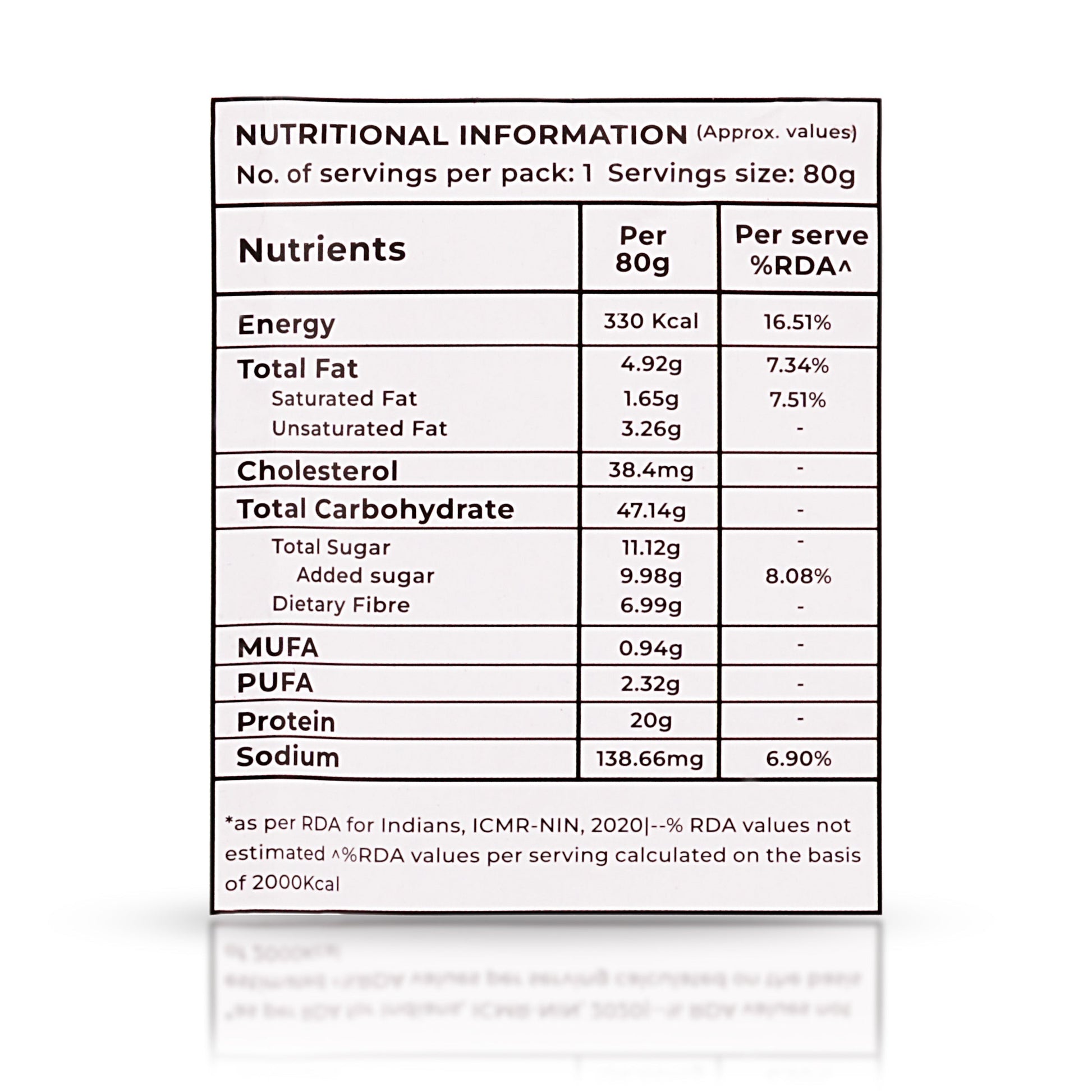 NUTRITIONAL INFORMATION (Approx. values)
No. of servings per pack: 1 Servings size: 80g

| Nutrients | Per 80g | Per serve %RDA^ |
|---|---|---|
| Energy | 330 Kcal | 16.51% |
| Total Fat | 4.92g | 7.34% |
| Saturated Fat | 1.65g | 7.51% |
| Unsaturated Fat | 3.26g | - |
| Cholesterol | 38.4mg | - |
| Total Carbohydrate | 47.14g | - |
| Total Sugar | 11.12g | - |
| Added sugar | 9.98g | 8.08% |
| Dietary Fibre | 6.99g | - |
| MUFA | 0.94g | - |
| PUFA | 2.32g | - |
| Protein | 20g | - |
| Sodium | 138.66mg | 6.90% |

*as per RDA for Indians, ICMR-NIN, 2020|--% RDA values not estimated ^%RDA values per serving calculated on the basis of 2000Kcal